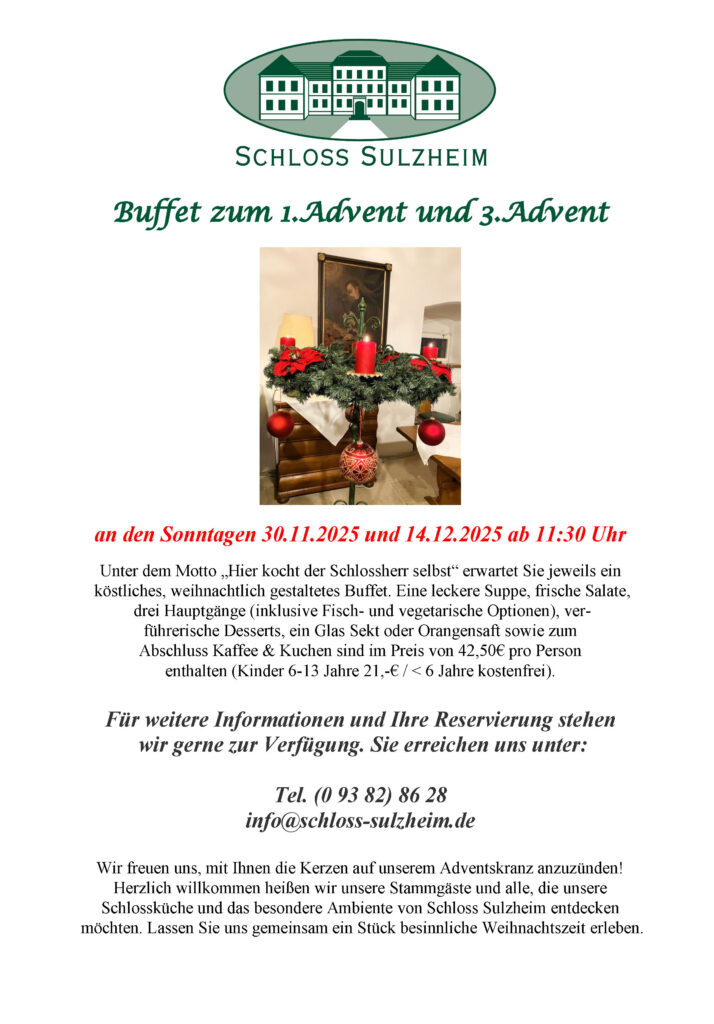 SCHLOSS SULZHEIM

Buffet zum 1.Advent und 3.Advent

an den Sonntagen 30.11.2025 und 14.12.2025 ab 11:30 Uhr

Unter dem Motto „Hier kocht der Schlossherr selbst“ erwartet Sie jeweils ein köstliches, weihnachtlich gestaltetes Buffet. Eine leckere Suppe, frische Salate, drei Hauptgänge (inklusive Fisch- und vegetarische Optionen), verführerische Desserts, ein Glas Sekt oder Orangensaft sowie zum Abschluss Kaffee & Kuchen sind im Preis von 42,50€ pro Person enthalten (Kinder 6-13 Jahre 21,-€ / < 6 Jahre kostenfrei).

Für weitere Informationen und Ihre Reservierung stehen wir gerne zur Verfügung. Sie erreichen uns unter:

Tel. (0 93 82) 86 28
info@schloss-sulzheim.de

Wir freuen uns, mit Ihnen die Kerzen auf unserem Adventskranz anzuzünden! Herzlich willkommen heißen wir unsere Stammgäste und alle, die unsere Schlossküche und das besondere Ambiente von Schloss Sulzheim entdecken möchten. Lassen Sie uns gemeinsam ein Stück besinnliche Weihnachtszeit erleben.